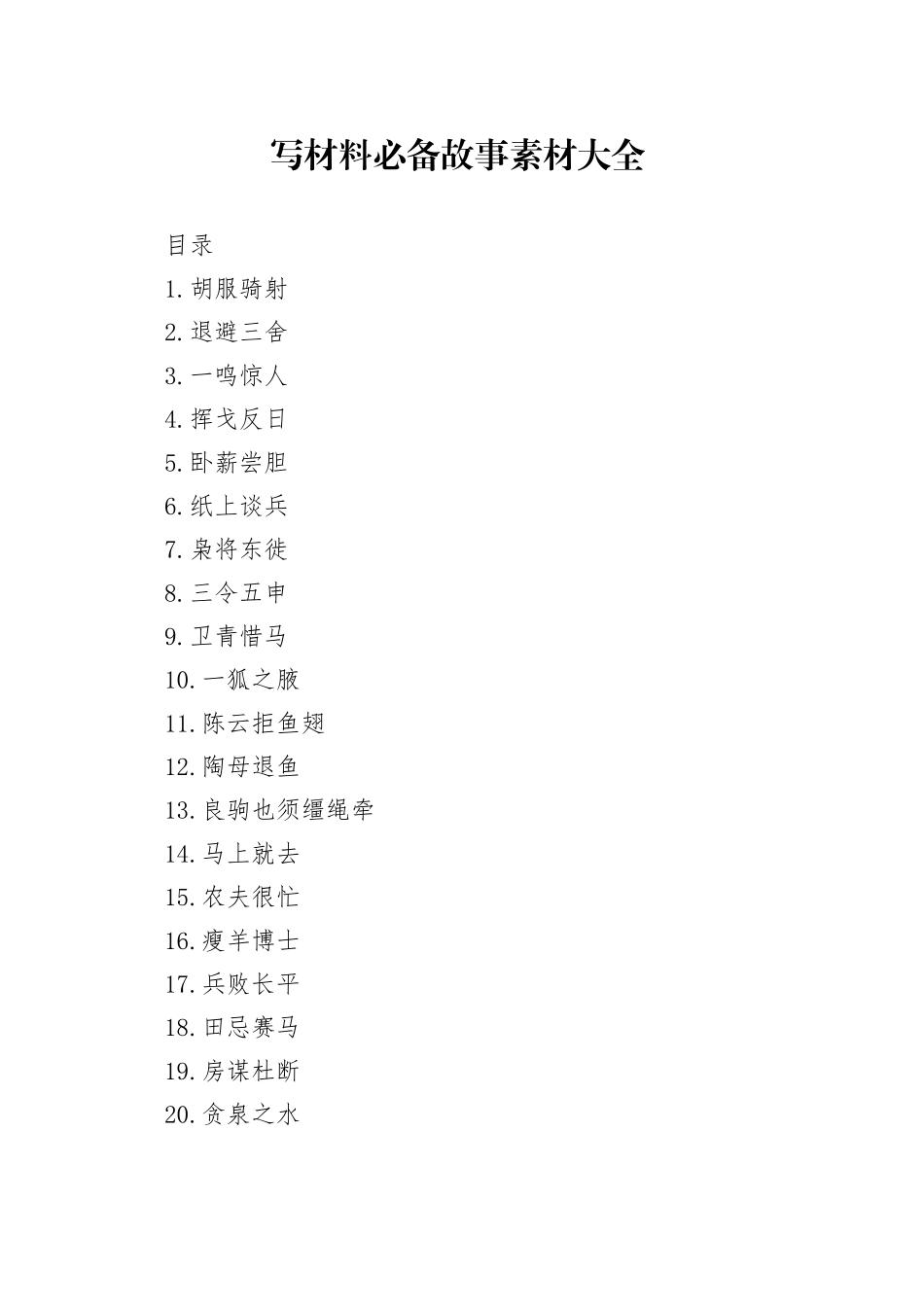 写材料必备故事素材大全

目录

1. 胡服骑射

2. 退避三舍

3. 一鸣惊人

4. 挥戈反日

5. 卧薪尝胆

6. 纸上谈兵

7. 枭将东徙

8. 三令五申

9. 卫青惜马

10. 一狐之腋

11. 陈云拒鱼翅

12. 陶母退鱼

13. 良驹也须缰绳牵

14. 马上就去

15. 农夫很忙

16. 瘦羊博士

17. 兵败长平

18. 田忌赛马

19. 房谋杜断

20. 贪泉之水